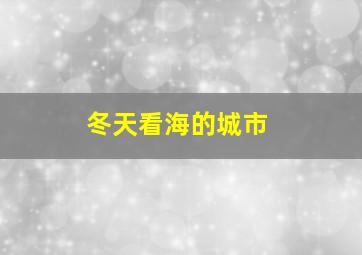 冬天看海的城市